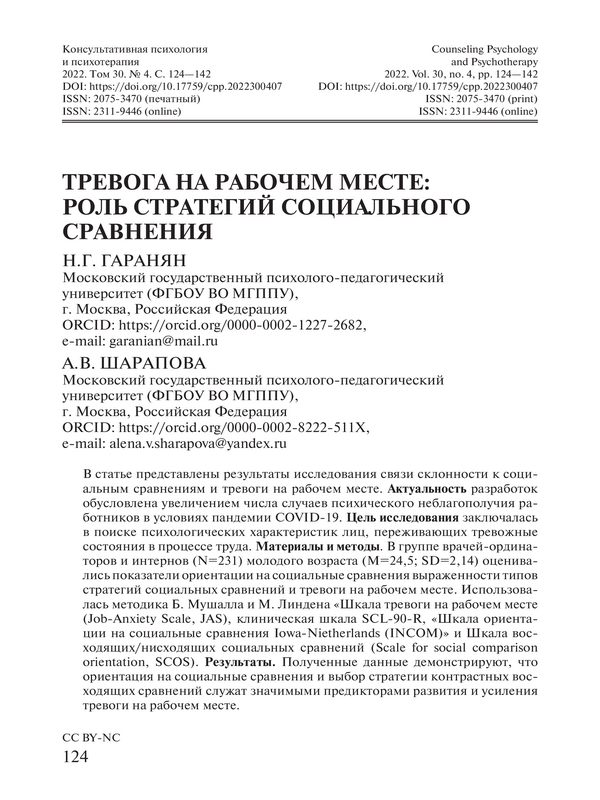 Консультативная психология
и психотерапия
2022. Том 30. № 4. С. 124—142
DOI: https://doi.org/10.17759/cpp.2022300407
ISSN: 2075-3470 (печатный)
ISSN: 2311-9446 (online)

Counseling Psychology
and Psychotherapy
2022. Vol. 30, no. 4, pp. 124—142
DOI: https://doi.org/10.17759/cpp.2022300407
ISSN: 2075-3470 (print)
ISSN: 2311-9446 (online)

ТРЕВОГА НА РАБОЧЕМ МЕСТЕ: РОЛЬ СТРАТЕГИЙ СОЦИАЛЬНОГО СРАВНЕНИЯ

Н.Г. ГАРАНЯН
Московский государственный психолого-педагогический университет (ФГБОУ ВО МГППУ),
г. Москва, Российская Федерация
ORCID: https://orcid.org/0000-0002-1227-2682,
e-mail: garanian@mail.ru

А.В. ШАРАПОВА
Московский государственный психолого-педагогический университет (ФГБОУ ВО МГППУ),
г. Москва, Российская Федерация
ORCID: https://orcid.org/0000-0002-8222-511X,
e-mail: alena.v.sharapova@yandex.ru

В статье представлены результаты исследования связи склонности к социальным сравнениям и тревоги на рабочем месте. Актуальность разработок обусловлена увеличением числа случаев психического неблагополучия работников в условиях пандемии COVID-19. Цель исследования заключалась в поиске психологических характеристик лиц, переживающих тревожные состояния в процессе труда. Материалы и методы. В группе врачей-ординаторов и интернов (N=231) молодого возраста (M=24,5; SD=2,14) оценивались показатели ориентации на социальные сравнения выраженности типов стратегий социальных сравнений и тревоги на рабочем месте. Использовалась методика Б. Мушалла и М. Линдена «Шкала тревоги на рабочем месте (Job-Anxiety Scale, JAS), клиническая шкала SCL-90-R, «Шкала ориентации на социальные сравнения Iowa-Nietherlands (INCOM)» и Шкала восходящих/нисходящих социальных сравнений (Scale for social comparison orientation, SCOS). Результаты. Полученные данные демонстрируют, что ориентация на социальные сравнения и выбор стратегии контрастных восходящих сравнений служат значимыми предикторами развития и усиления тревоги на рабочем месте.

CC BY-NC
124